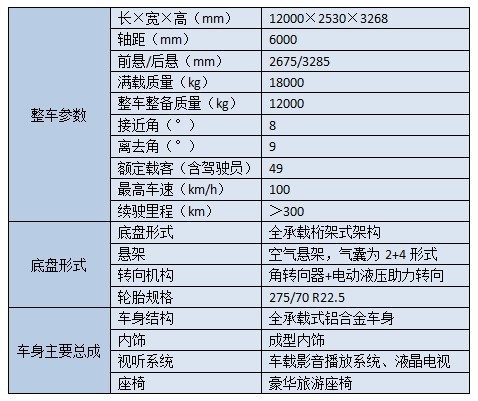 | | | |
|---|---|---|
| 整车参数 | 长×宽×高（mm） | 12000×2530×3268 |
| | 轴距（mm） | 6000 |
| | 前悬/后悬（mm） | 2675/3285 |
| | 满载质量（kg） | 18000 |
| | 整车整备质量（kg） | 12000 |
| | 接近角（°） | 8 |
| | 离去角（°） | 9 |
| | 额定载客（含驾驶员） | 49 |
| | 最高车速（km/h） | 100 |
| | 续驶里程（km） | ＞300 |
| 底盘形式 | 底盘形式 | 全承载桁架式架构 |
| | 悬架 | 空气悬架，气囊为 2+4 形式 |
| | 转向机构 | 角转向器+电动液压助力转向 |
| | 轮胎规格 | 275/70 R22.5 |
| 车身主要总成 | 车身结构 | 全承载式铝合金车身 |
| | 内饰 | 成型内饰 |
| | 视听系统 | 车载影音播放系统、液晶电视 |
| | 座椅 | 豪华旅游座椅 |